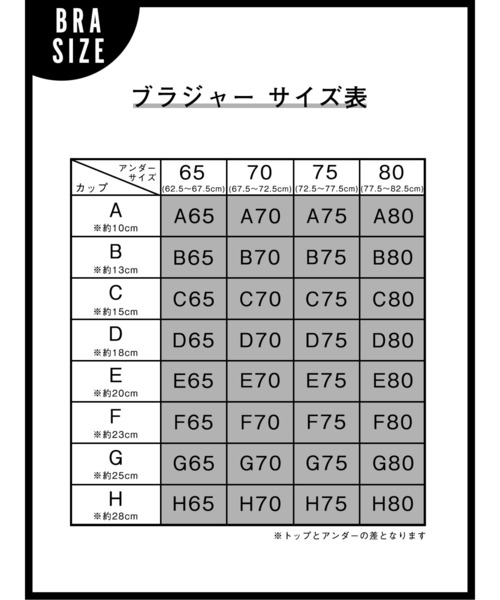 BRA SIZE

ブラジャー サイズ表

| アンダーサイズ / カップ | 65 (62.5~67.5cm) | 70 (67.5~72.5cm) | 75 (72.5~77.5cm) | 80 (77.5~82.5cm) |
|---|---|---|---|---|
| A ※約10cm | A65 | A70 | A75 | A80 |
| B ※約13cm | B65 | B70 | B75 | B80 |
| C ※約15cm | C65 | C70 | C75 | C80 |
| D ※約18cm | D65 | D70 | D75 | D80 |
| E ※約20cm | E65 | E70 | E75 | E80 |
| F ※約23cm | F65 | F70 | F75 | F80 |
| G ※約25cm | G65 | G70 | G75 | G80 |
| H ※約28cm | H65 | H70 | H75 | H80 |

※トップとアンダーの差となります